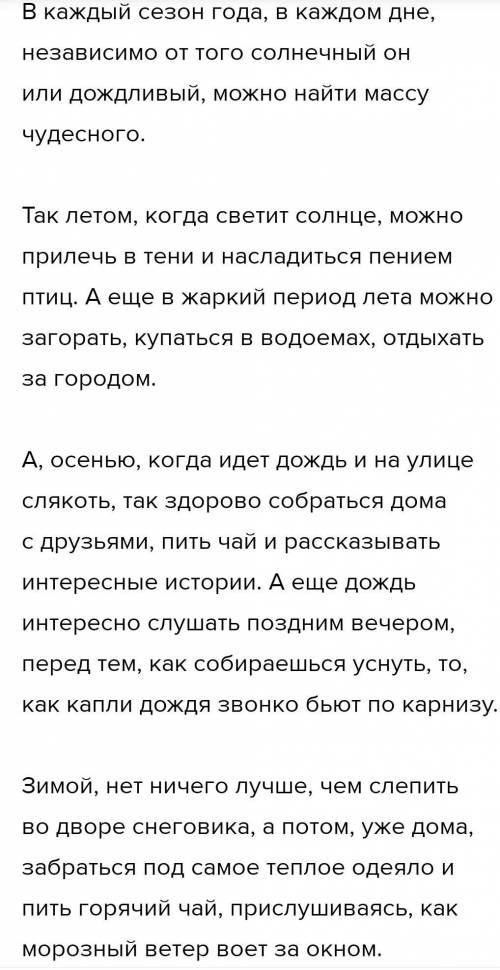 В каждый сезон года, в каждом дне, независимо от того солнечный он или дождливый, можно найти массу чудесного.

Так летом, когда светит солнце, можно прилечь в тени и насладиться пением птиц. А еще в жаркий период лета можно загорать, купаться в водоемах, отдыхать за городом.

А, осенью, когда идет дождь и на улице слякоть, так здорово собраться дома с друзьями, пить чай и рассказывать интересные истории. А еще дождь интересно слушать поздним вечером, перед тем, как собираешься уснуть, то, как капли дождя звонко бьют по карнизу.

Зимой, нет ничего лучше, чем слепить во дворе снеговика, а потом, уже дома, забраться под самое теплое одеяло и пить горячий чай, прислушиваясь, как морозный ветер воет за окном.